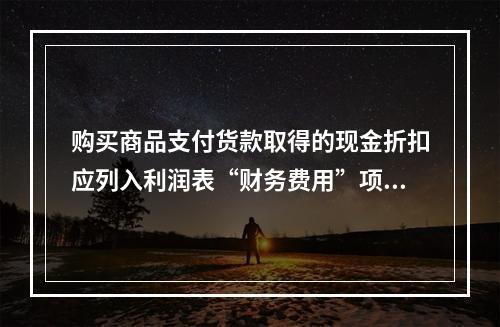 购买商品支付货款取得的现金折扣应列入利润表“财务费用”项...